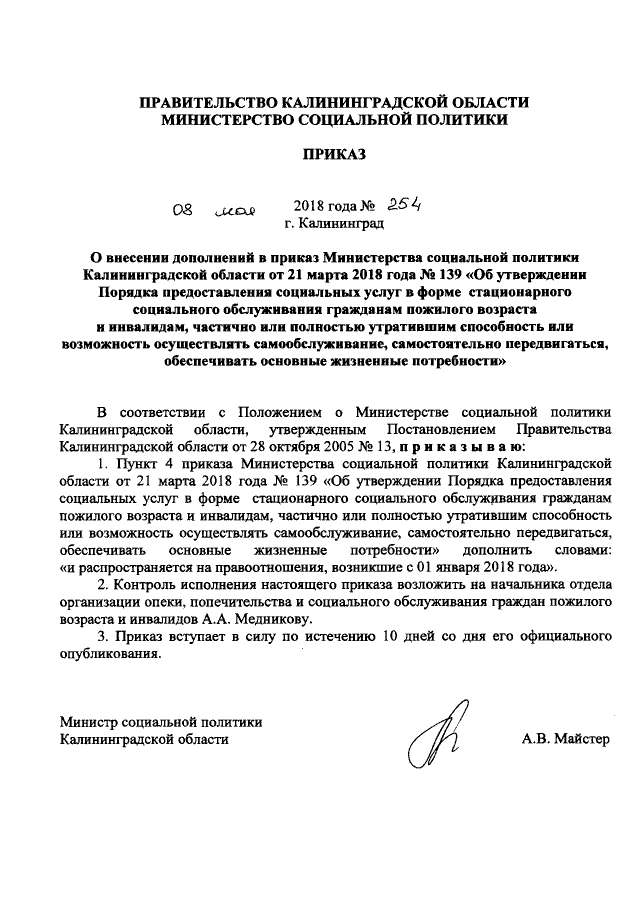 ПРАВИТЕЛЬСТВО КАЛИНИНГРАДСКОЙ ОБЛАСТИ
МИНИСТЕРСТВО СОЦИАЛЬНОЙ ПОЛИТИКИ

ПРИКАЗ

08 мая 2018 года № 254
г. Калининград

О внесении дополнений в приказ Министерства социальной политики Калининградской области от 21 марта 2018 года № 139 «Об утверждении Порядка предоставления социальных услуг в форме стационарного социального обслуживания гражданам пожилого возраста и инвалидам, частично или полностью утратившим способность или возможность осуществлять самообслуживание, самостоятельно передвигаться, обеспечивать основные жизненные потребности»

В соответствии с Положением о Министерстве социальной политики Калининградской области, утвержденным Постановлением Правительства Калининградской области от 28 октября 2005 № 13, п р и к а з ы в а ю:

1. Пункт 4 приказа Министерства социальной политики Калининградской области от 21 марта 2018 года № 139 «Об утверждении Порядка предоставления социальных услуг в форме стационарного социального обслуживания гражданам пожилого возраста и инвалидам, частично или полностью утратившим способность или возможность осуществлять самообслуживание, самостоятельно передвигаться, обеспечивать основные жизненные потребности» дополнить словами: «и распространяется на правоотношения, возникшие с 01 января 2018 года».

2. Контроль исполнения настоящего приказа возложить на начальника отдела организации опеки, попечительства и социального обслуживания граждан пожилого возраста и инвалидов А.А. Медникову.

3. Приказ вступает в силу по истечению 10 дней со дня его официального опубликования.

Министр социальной политики
Калининградской области А.В. Майстер